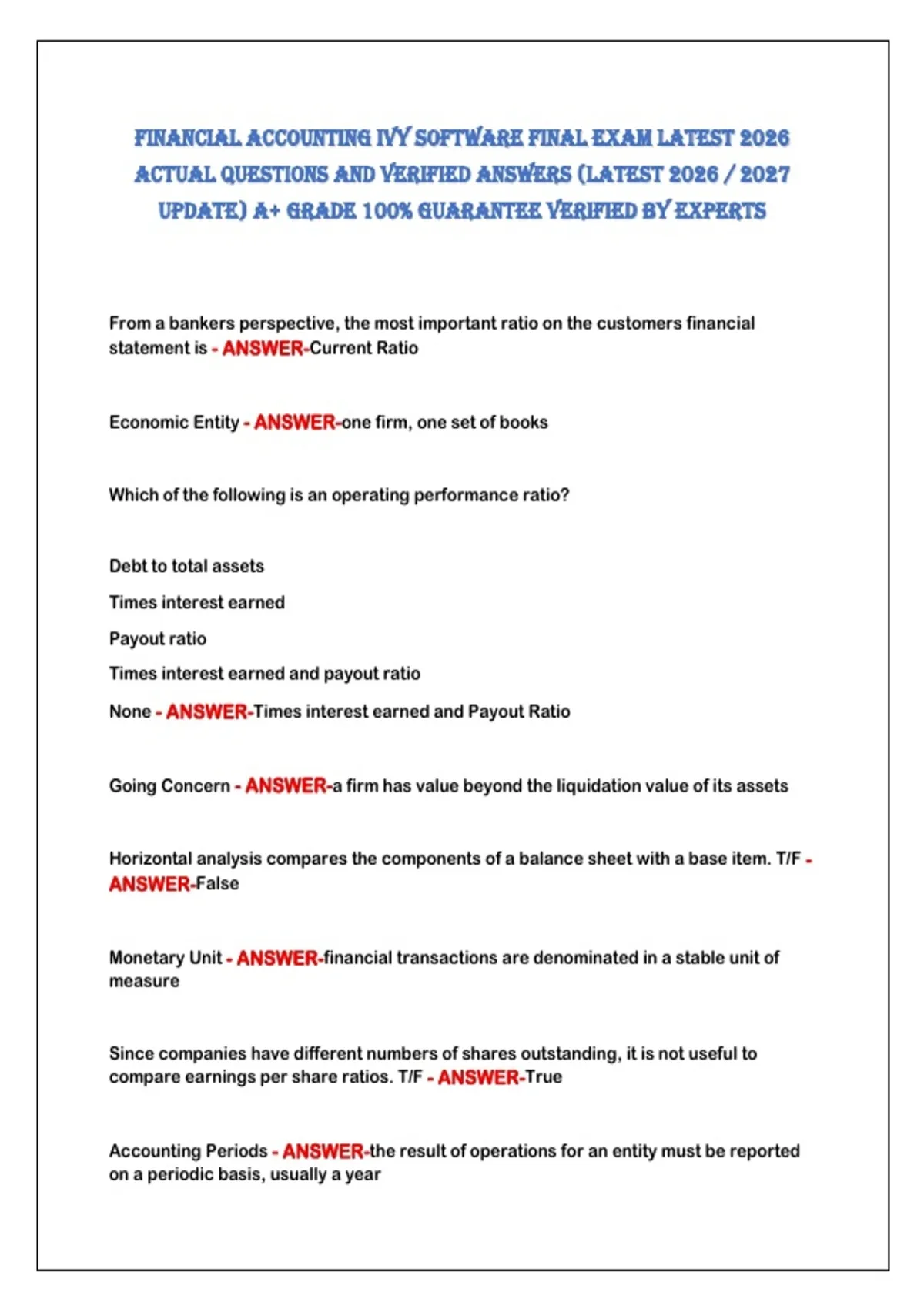 FINANCIAL ACCOUNTING IVY SOFTWARE FINAL EXAM LATEST 2026 ACTUAL QUESTIONS AND VERIFIED ANSWERS (LATEST 2026 / 2027 UPDATE) A+ GRADE 100% GUARANTEE VERIFIED BY EXPERTS

From a bankers perspective, the most important ratio on the customers financial statement is - ANSWER-Current Ratio

Economic Entity - ANSWER-one firm, one set of books

Which of the following is an operating performance ratio?

Debt to total assets

Times interest earned

Payout ratio

Times interest earned and payout ratio

None - ANSWER-Times interest earned and Payout Ratio

Going Concern - ANSWER-a firm has value beyond the liquidation value of its assets

Horizontal analysis compares the components of a balance sheet with a base item. T/F - ANSWER-False

Monetary Unit - ANSWER-financial transactions are denominated in a stable unit of measure

Since companies have different numbers of shares outstanding, it is not useful to compare earnings per share ratios. T/F - ANSWER-True

Accounting Periods - ANSWER-the result of operations for an entity must be reported on a periodic basis, usually a year